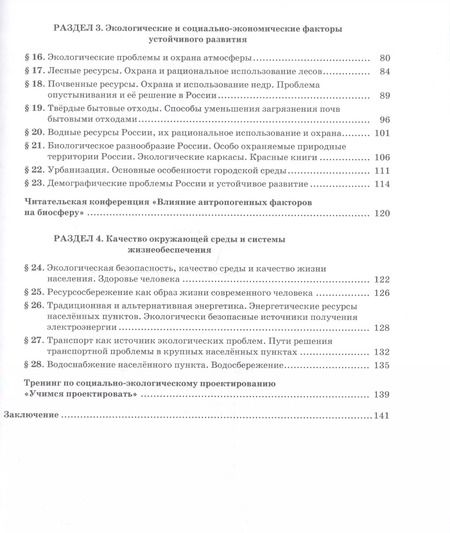 РАЗДЕЛ 3. Экологические и социально-экономические факторы устойчивого развития

§ 16. Экологические проблемы и охрана атмосферы 80

§ 17. Лесные ресурсы. Охрана и рациональное использование лесов 84

§ 18. Почвенные ресурсы. Охрана и использование недр. Проблема опустынивания и её решение в России 89

§ 19. Твёрдые бытовые отходы. Способы уменьшения загрязнения почв бытовыми отходами 96

§ 20. Водные ресурсы России, их рациональное использование и охрана 101

§ 21. Биологическое разнообразие России. Особо охраняемые природные территории России. Экологические каркасы. Красные книги 106

§ 22. Урбанизация. Основные особенности городской среды 111

§ 23. Демографические проблемы России и устойчивое развитие 114

Читательская конференция «Влияние антропогенных факторов на биосферу» 120

РАЗДЕЛ 4. Качество окружающей среды и системы жизнеобеспечения

§ 24. Экологическая безопасность, качество среды и качество жизни населения. Здоровье человека 122

§ 25. Ресурсосбережение как образ жизни современного человека 126

§ 26. Традиционная и альтернативная энергетика. Энергетические ресурсы населённых пунктов. Экологически безопасные источники получения электроэнергии 128

§ 27. Транспорт как источник экологических проблем. Пути решения транспортной проблемы в крупных населённых пунктах 132

§ 28. Водоснабжение населённого пункта. Водосбережение 135

Тренинг по социально-экологическому проектированию «Учимся проектировать» 139

Заключение 141